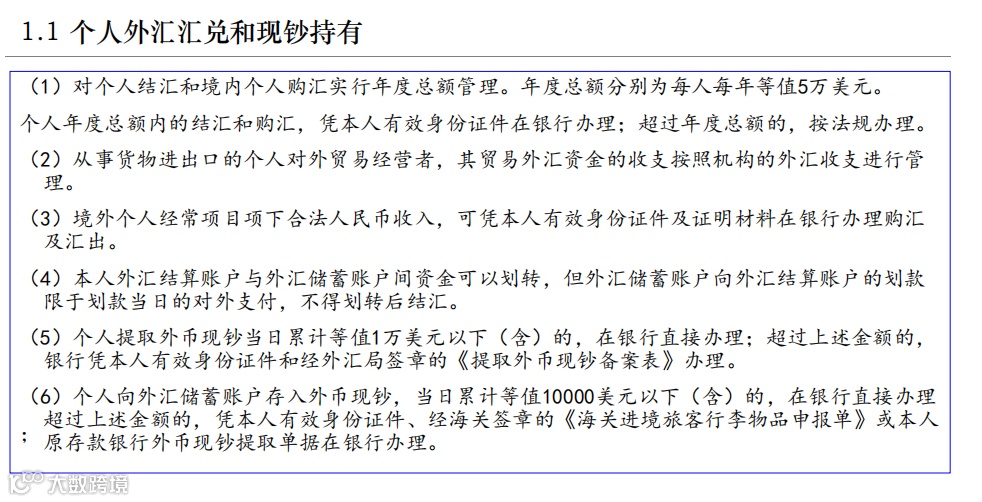 1.1 个人外汇汇兑和现钞持有

（1）对个人结汇和境内个人购汇实行年度总额管理。年度总额分别为每人每年等值5万美元。

个人年度总额内的结汇和购汇，凭本人有效身份证件在银行办理；超过年度总额的，按法规办理。

（2）从事货物进出口的个人对外贸易经营者，其贸易外汇资金的收支按照机构的外汇收支进行管理。

（3）境外个人经常项目项下合法人民币收入，可凭本人有效身份证件及证明材料在银行办理购汇及汇出。

（4）本人外汇结算账户与外汇储蓄账户间资金可以划转，但外汇储蓄账户向外汇结算账户的划款限于划款当日的对外支付，不得划转后结汇。

（5）个人提取外币现钞当日累计等值1万美元以下（含）的，在银行直接办理；超过上述金额的，银行凭本人有效身份证件和经外汇局签章的《提取外币现钞备案表》办理。

（6）个人向外汇储蓄账户存入外币现钞，当日累计等值10000美元以下（含）的，在银行直接办理；超过上述金额的，凭本人有效身份证件、经海关签章的《海关进境旅客行李物品申报单》或本人原存款银行外币现钞提取单据在银行办理。

大数跨境